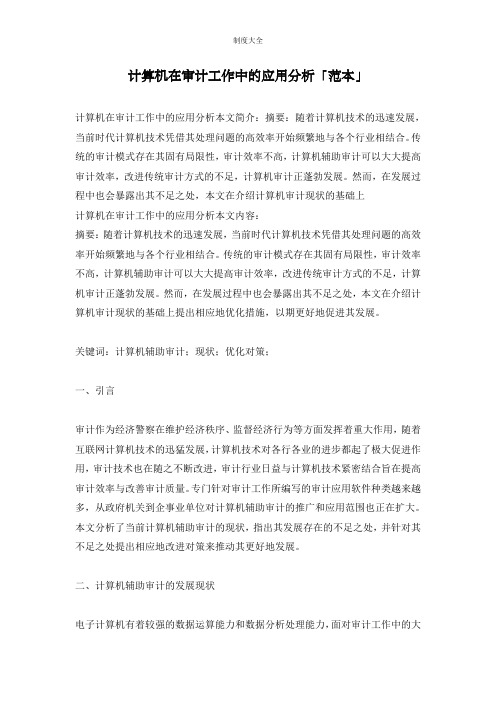 制度大全

计算机在审计工作中的应用分析「范本」

计算机在审计工作中的应用分析本文简介：摘要：随着计算机技术的迅速发展，当前时代计算机技术凭借其处理问题的高效率开始频繁地与各个行业相结合。传统的审计模式存在其固有局限性，审计效率不高，计算机辅助审计可以大大提高审计效率，改进传统审计方式的不足，计算机审计正蓬勃发展。然而，在发展过程中也会暴露出其不足之处，本文在介绍计算机审计现状的基础上

计算机在审计工作中的应用分析本文内容：

摘要：随着计算机技术的迅速发展，当前时代计算机技术凭借其处理问题的高效率开始频繁地与各个行业相结合。传统的审计模式存在其固有局限性，审计效率不高，计算机辅助审计可以大大提高审计效率，改进传统审计方式的不足，计算机审计正蓬勃发展。然而，在发展过程中也会暴露出其不足之处，本文在介绍计算机审计现状的基础上提出相应地优化措施，以期更好地促进其发展。

关键词：计算机辅助审计；现状；优化对策；

一、引言

审计作为经济警察在维护经济秩序、监督经济行为等方面发挥着重大作用，随着互联网计算机技术的迅猛发展，计算机技术对各行各业的进步都起了极大促进作用，审计技术也在随之不断改进，审计行业日益与计算机技术紧密结合旨在提高审计效率与改善审计质量。专门针对审计工作所编写的审计应用软件种类越来越多，从政府机关到企事业单位对计算机辅助审计的推广和应用范围也正在扩大。本文分析了当前计算机辅助审计的现状，指出其发展存在的不足之处，并针对其不足之处提出相应地改进对策来推动其更好地发展。

二、计算机辅助审计的发展现状

电子计算机有着较强的数据运算能力和数据分析处理能力，面对审计工作中的大